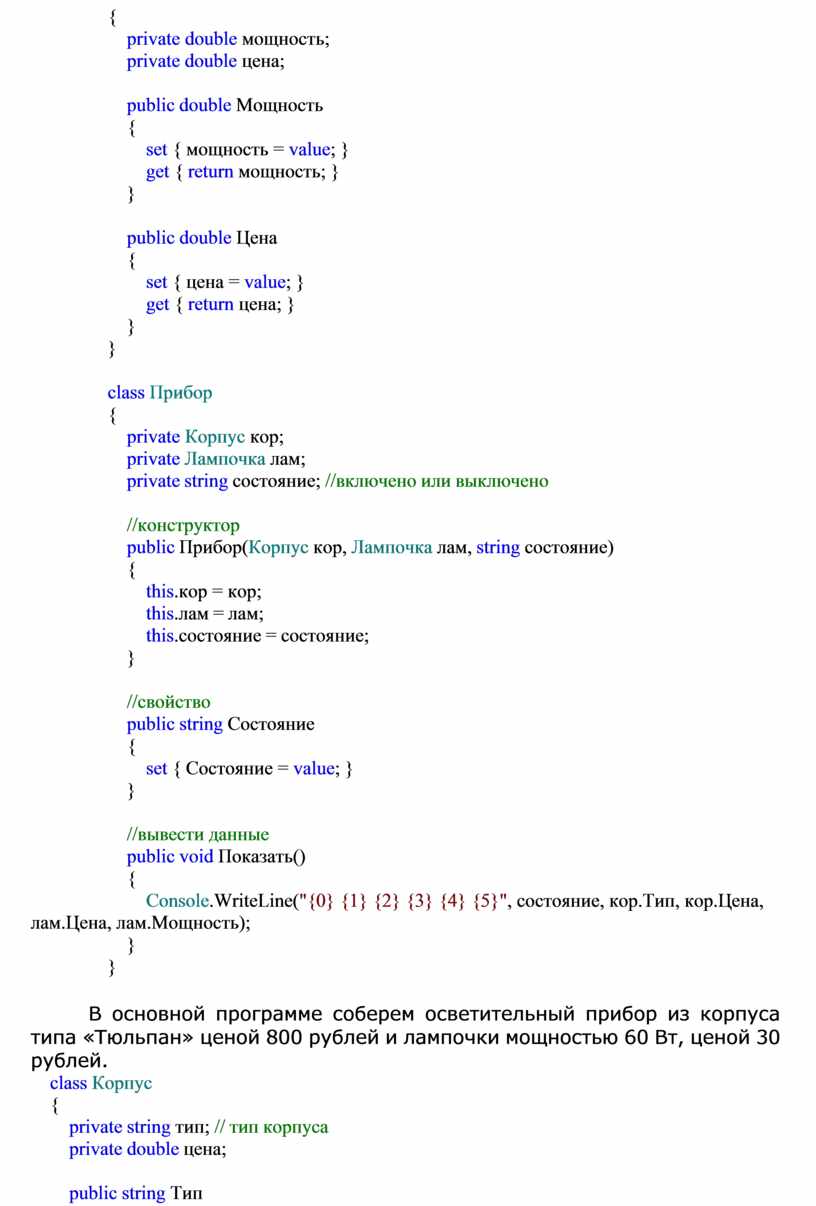 {
private double мощность;
private double цена;

public double Мощность
{
set { мощность = value; }
get { return мощность; }
}

public double Цена
{
set { цена = value; }
get { return цена; }
}
}

class Прибор
{
private Корпус кор;
private Лампочка лам;
private string состояние; //включено или выключено

//конструктор
public Прибор(Корпус кор, Лампочка лам, string состояние)
{
this.кор = кор;
this.лам = лам;
this.состояние = состояние;
}

//свойство
public string Состояние
{
set { Состояние = value; }
}

//вывести данные
public void Показать()
{
Console.WriteLine("{0} {1} {2} {3} {4} {5}", состояние, кор.Тип, кор.Цена, лам.Цена, лам.Мощность);
}
}

В основной программе соберем осветительный прибор из корпуса типа «Тюльпан» ценой 800 рублей и лампочки мощностью 60 Вт, ценой 30 рублей.

class Корпус
{
private string тип; // тип корпуса
private double цена;

public string Тип